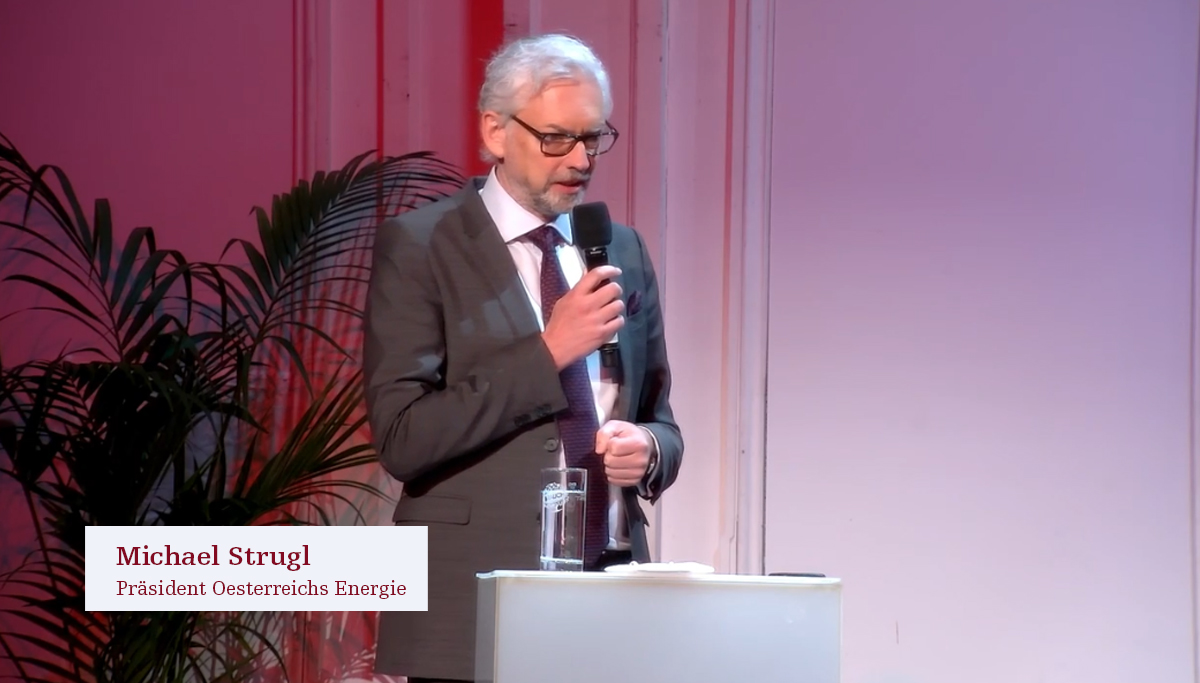 Michael Strugl
Präsident Oesterreichs Energie